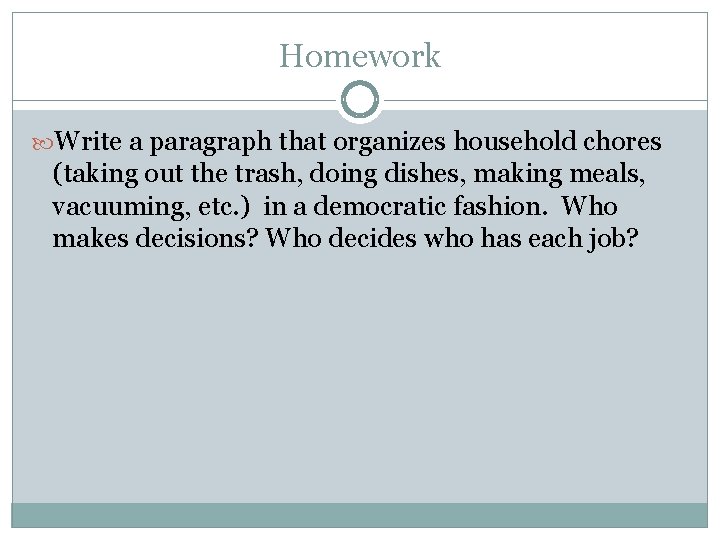 Homework

Write a paragraph that organizes household chores (taking out the trash, doing dishes, making meals, vacuuming, etc.) in a democratic fashion. Who makes decisions? Who decides who has each job?